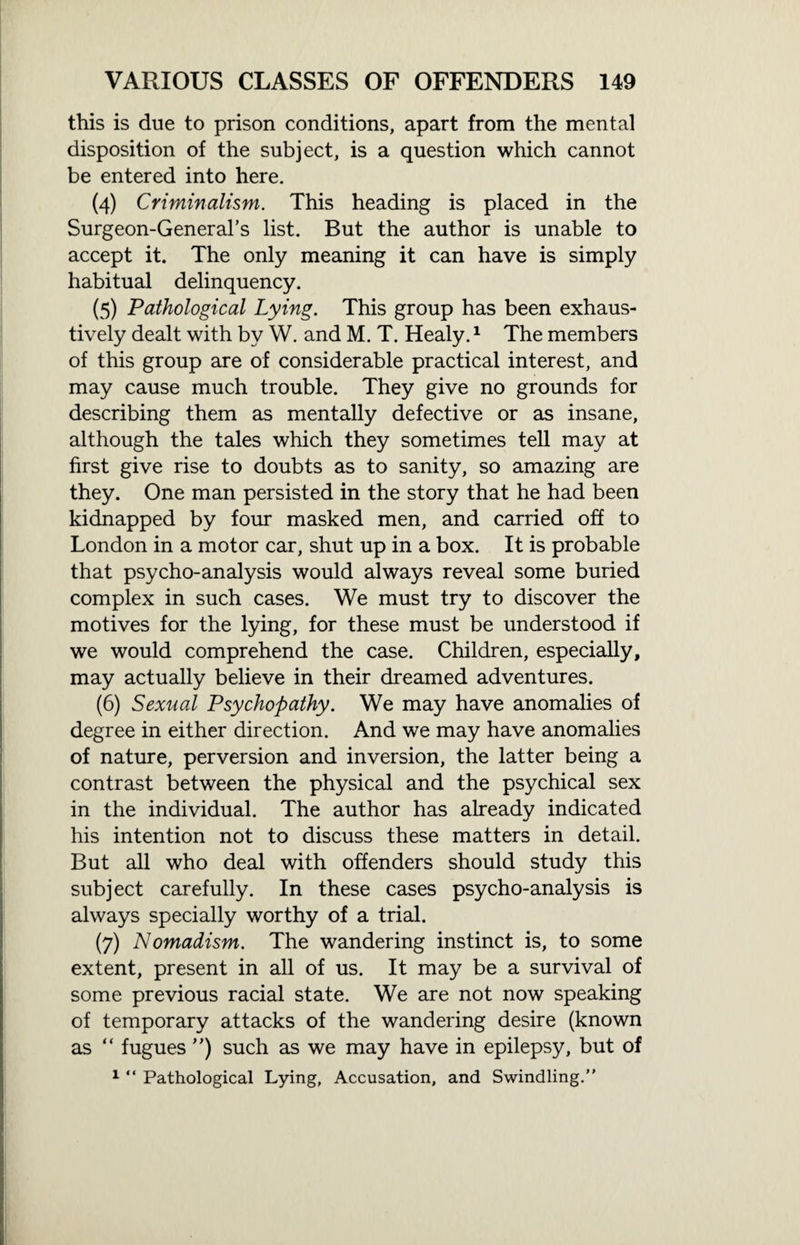 VARIOUS CLASSES OF OFFENDERS 149

this is due to prison conditions, apart from the mental disposition of the subject, is a question which cannot be entered into here.

(4) Criminalism. This heading is placed in the Surgeon-General's list. But the author is unable to accept it. The only meaning it can have is simply habitual delinquency.

(5) Pathological Lying. This group has been exhaustively dealt with by W. and M. T. Healy.$^1$ The members of this group are of considerable practical interest, and may cause much trouble. They give no grounds for describing them as mentally defective or as insane, although the tales which they sometimes tell may at first give rise to doubts as to sanity, so amazing are they. One man persisted in the story that he had been kidnapped by four masked men, and carried off to London in a motor car, shut up in a box. It is probable that psycho-analysis would always reveal some buried complex in such cases. We must try to discover the motives for the lying, for these must be understood if we would comprehend the case. Children, especially, may actually believe in their dreamed adventures.

(6) Sexual Psychopathy. We may have anomalies of degree in either direction. And we may have anomalies of nature, perversion and inversion, the latter being a contrast between the physical and the psychical sex in the individual. The author has already indicated his intention not to discuss these matters in detail. But all who deal with offenders should study this subject carefully. In these cases psycho-analysis is always specially worthy of a trial.

(7) Nomadism. The wandering instinct is, to some extent, present in all of us. It may be a survival of some previous racial state. We are not now speaking of temporary attacks of the wandering desire (known as " fugues ") such as we may have in epilepsy, but of

$^1$ " Pathological Lying, Accusation, and Swindling."